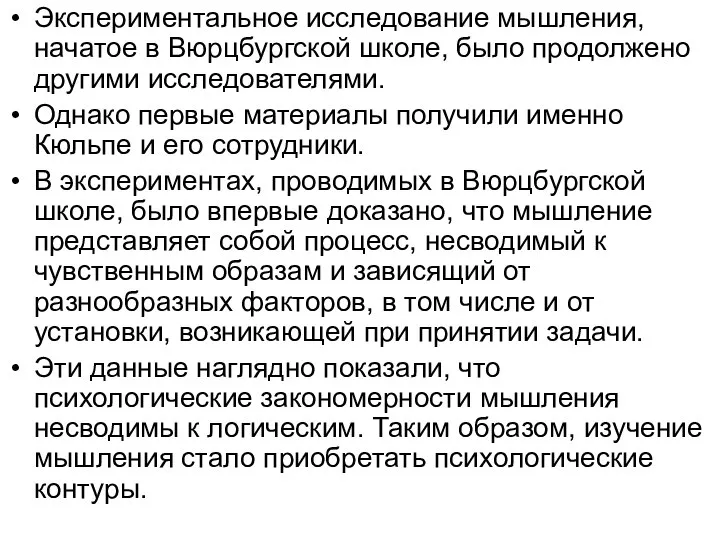 • Экспериментальное исследование мышления, начатое в Вюрцбургской школе, было продолжено другими исследователями.
• Однако первые материалы получили именно Кюльпе и его сотрудники.
• В экспериментах, проводимых в Вюрцбургской школе, было впервые доказано, что мышление представляет собой процесс, несводимый к чувственным образам и зависящий от разнообразных факторов, в том числе и от установки, возникающей при принятии задачи.
• Эти данные наглядно показали, что психологические закономерности мышления несводимы к логическим. Таким образом, изучение мышления стало приобретать психологические контуры.